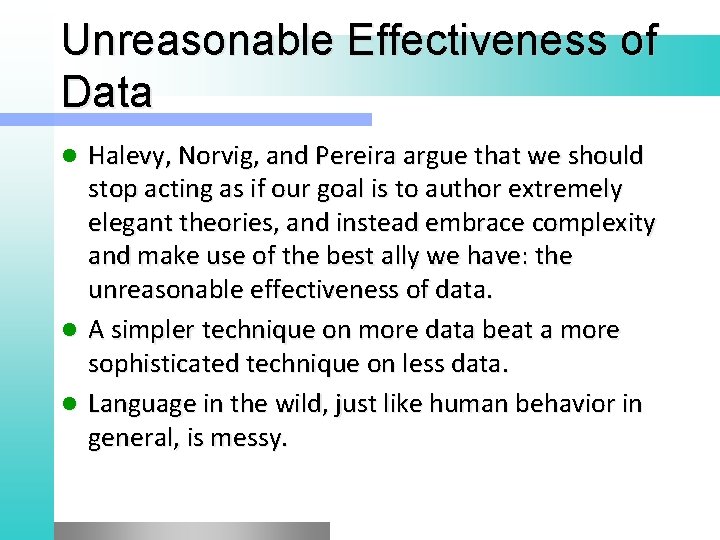 Unreasonable Effectiveness of Data

Halevy, Norvig, and Pereira argue that we should stop acting as if our goal is to author extremely elegant theories, and instead embrace complexity and make use of the best ally we have: the unreasonable effectiveness of data.

A simpler technique on more data beat a more sophisticated technique on less data.

Language in the wild, just like human behavior in general, is messy.